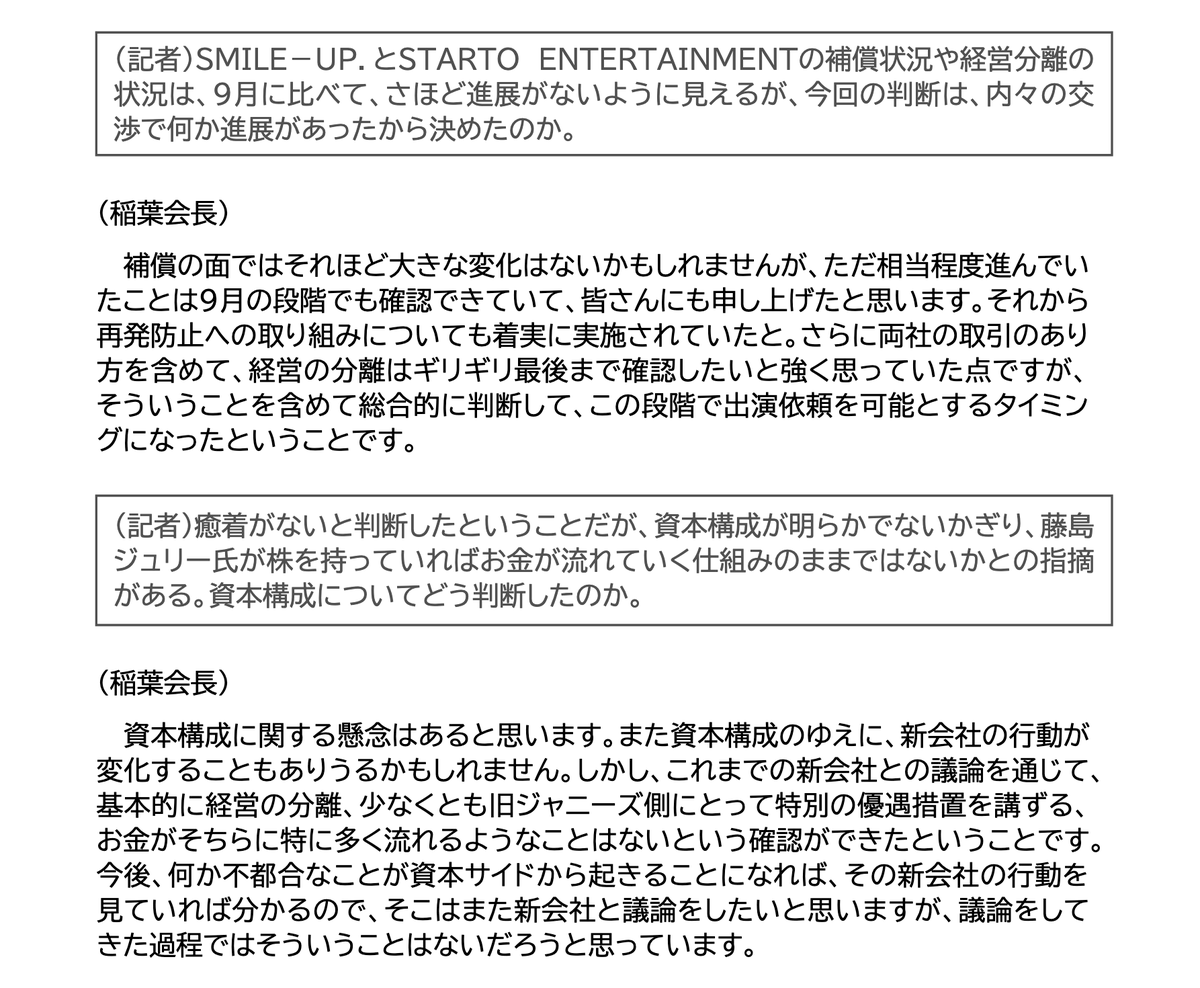 （記者）SMILE－UP.とSTARTO ENTERTAINMENTの補償状況や経営分離の状況は、9月に比べて、さほど進展がないように見えるが、今回の判断は、内々の交渉で何か進展があったから決めたのか。

（稲葉会長）

補償の面ではそれほど大きな変化はないかもしれませんが、ただ相当程度進んでいたことは9月の段階でも確認できていて、皆さんにも申し上げたと思います。それから再発防止への取り組みについても着実に実施されていたと。さらに両社の取引のあり方を含めて、経営の分離はギリギリ最後まで確認したいと強く思っていた点ですが、そういうことを含めて総合的に判断して、この段階で出演依頼を可能とするタイミングになったということです。

（記者）癒着がないと判断したということだが、資本構成が明らかでないかぎり、藤島ジュリー氏が株を持っていればお金が流れていく仕組みのままではないかとの指摘がある。資本構成についてどう判断したのか。

（稲葉会長）

資本構成に関する懸念はあると思います。また資本構成のゆえに、新会社の行動が変化することもありうるかもしれません。しかし、これまでの新会社との議論を通じて、基本的に経営の分離、少なくとも旧ジャニーズ側にとって特別の優遇措置を講ずる、お金がそちらに特に多く流れるようなことはないという確認ができたということです。今後、何か不都合なことが資本サイドから起きることになれば、その新会社の行動を見ていれば分かるので、そこはまた新会社と議論をしたいと思いますが、議論をしてきた過程ではそういうことはないだろうと思っています。